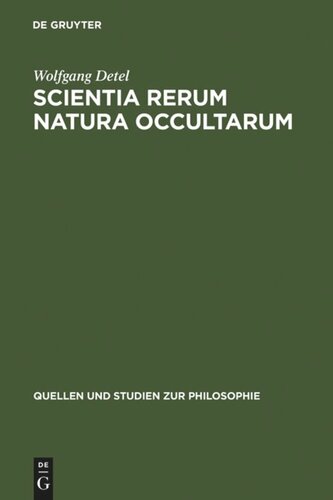 DE GRUYTER

Wolfgang Detel

SCIENTIA RERUM NATURA OCCULTARUM

QUELLEN UND STUDIEN ZUR PHILOSOPHIE

DE
G